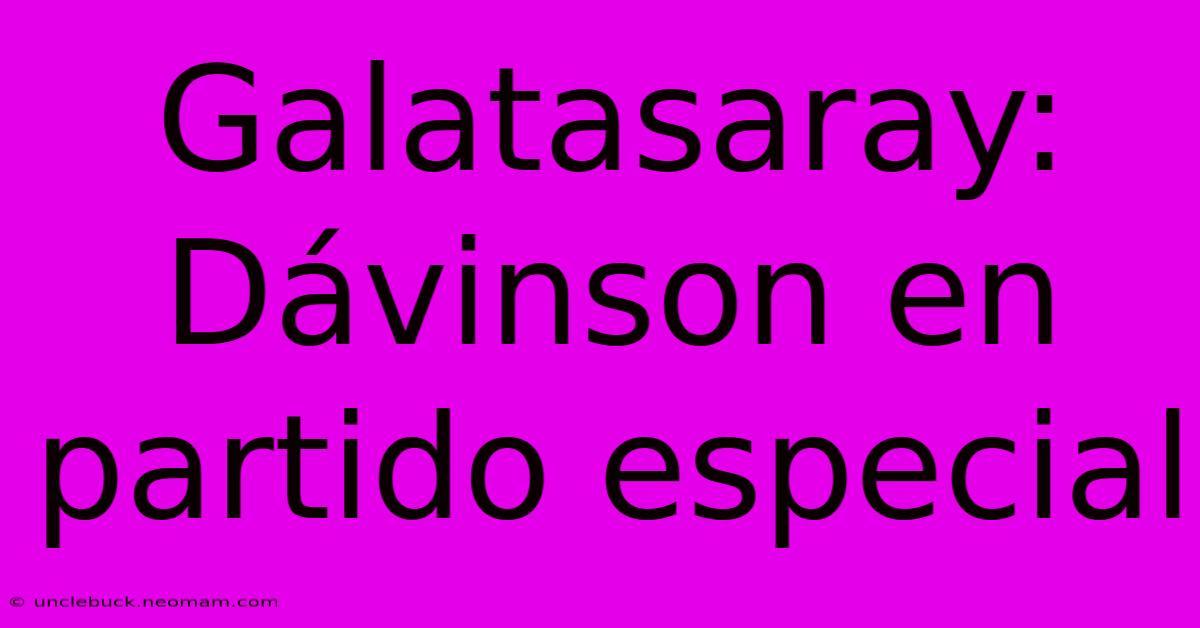 Galatasaray: Dávinson en partido especial

© unclebuck.neomam.com